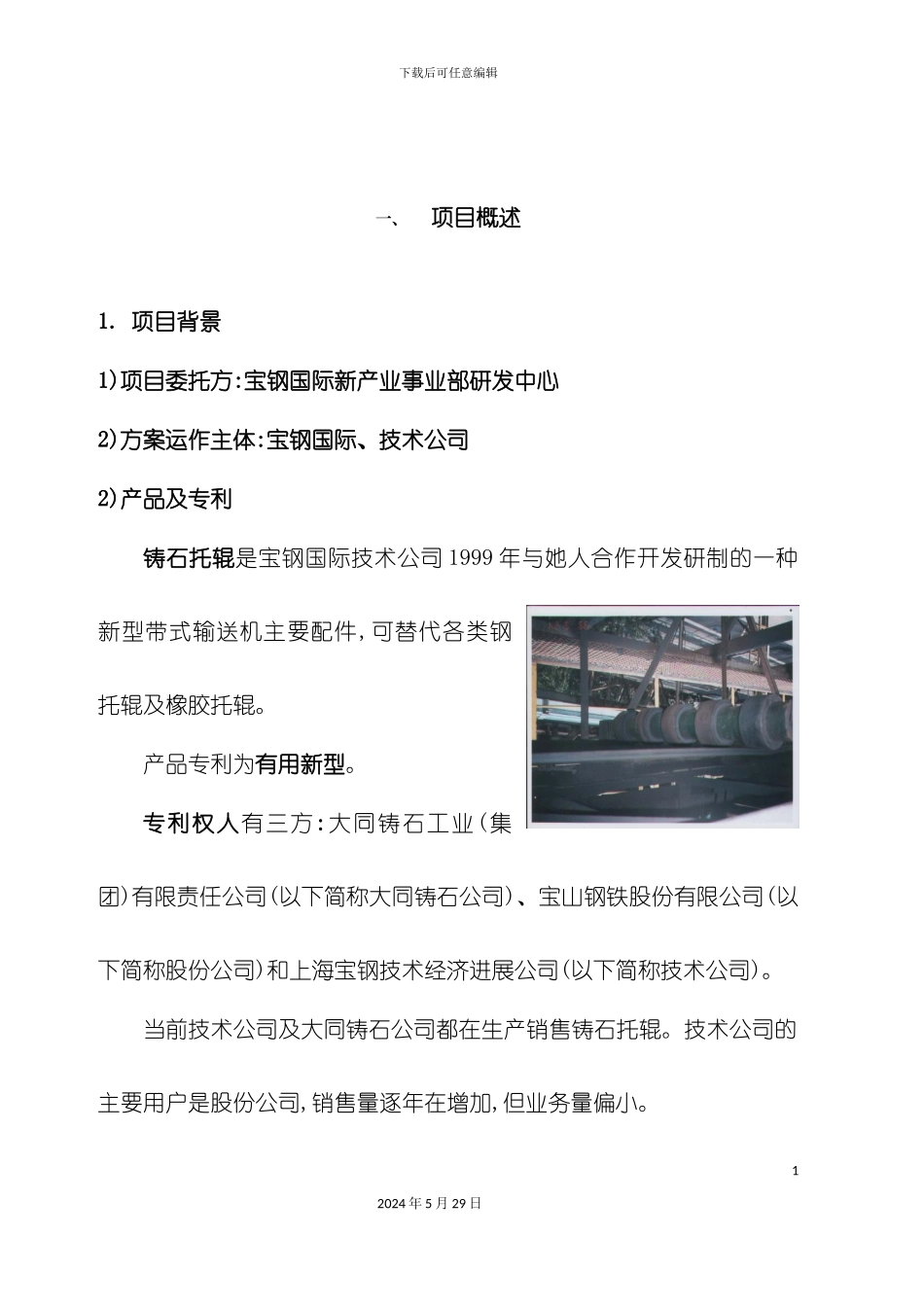 下载后可任意编辑

一、 项目概述

1. 项目背景

1)项目委托方:宝钢国际新产业事业部研发中心

2)方案运作主体:宝钢国际、技术公司

2)产品及专利

铸石托辊是宝钢国际技术公司1999年与她人合作开发研制的一种新型带式输送机主要配件,可替代各类钢托辊及橡胶托辊。

产品专利为有用新型。

专利权人有三方:大同铸石工业(集团)有限责任公司(以下简称大同铸石公司)、宝山钢铁股份有限公司(以下简称股份公司)和上海宝钢技术经济进展公司(以下简称技术公司)。

当前技术公司及大同铸石公司都在生产销售铸石托辊。技术公司的主要用户是股份公司,销售量逐年在增加,但业务量偏小。

1

2024年5月29日